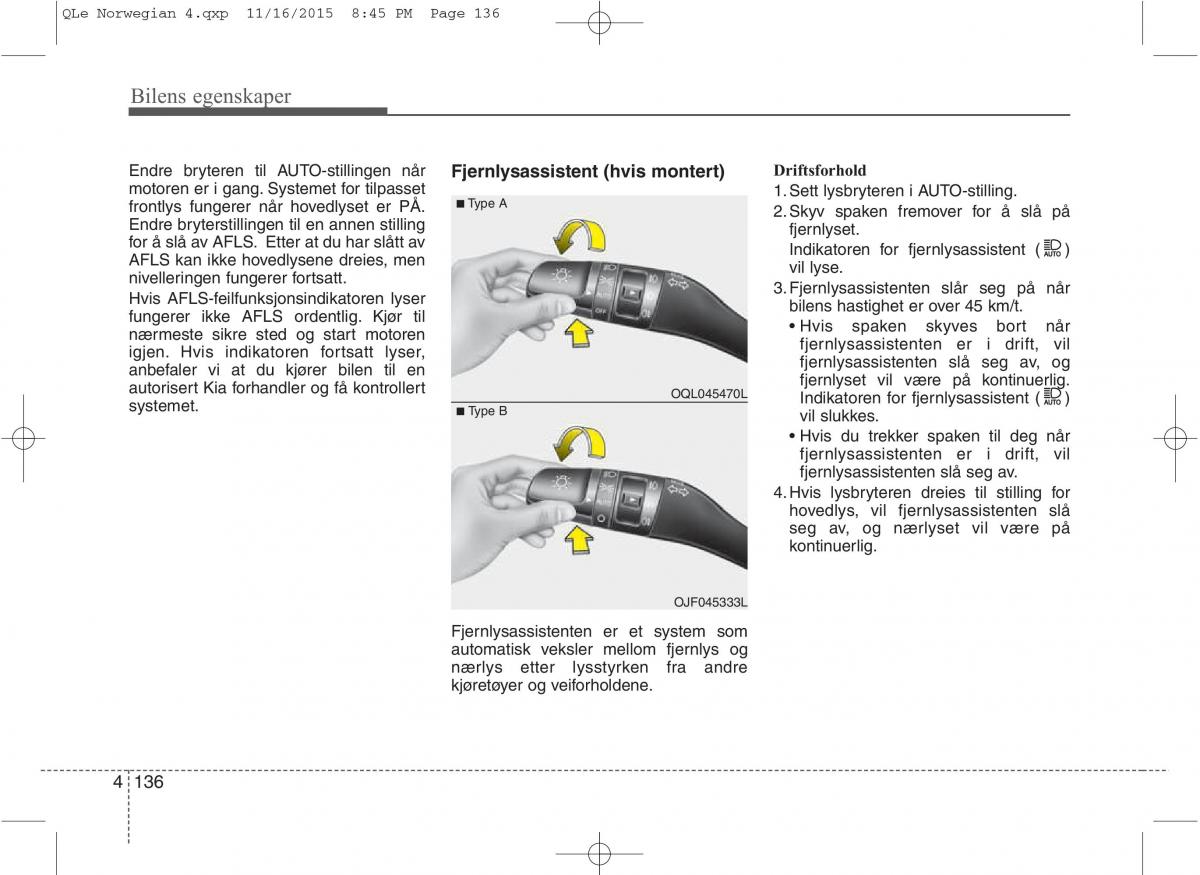 QLe Norwegian 4.qxp 11/16/2015 8:45 PM Page 136

Bilens egenskaper

Endre bryteren til AUTO-stillingen når motoren er i gang. Systemet for tilpasset frontlys fungerer når hovedlyset er PÅ. Endre bryterstillingen til en annen stilling for å slå av AFLS. Etter at du har slått av AFLS kan ikke hovedlysene dreies, men nivelleringen fungerer fortsatt.

Hvis AFLS-feilfunksjonsindikatoren lyser fungerer ikke AFLS ordentlig. Kjør til nærmeste sikre sted og start motoren igjen. Hvis indikatoren fortsatt lyser, anbefaler vi at du kjører bilen til en autorisert Kia forhandler og få kontrollert systemet.

Fjernlysassistent (hvis montert)

■ Type A

OFF

OQL045470L

■ Type B

OJF045333L

Fjernlysassistenten er et system som automatisk veksler mellom fjernlys og nærlys etter lysstyrken fra andre kjøretøyer og veiforholdene.

Driftsforhold

1. Sett lysbryteren i AUTO-stilling.

2. Skyv spaken fremover for å slå på fjernlyset.
Indikatoren for fjernlysassistent ( AUTO ) vil lyse.

3. Fjernlysassistenten slår seg på når bilens hastighet er over 45 km/t.
• Hvis spaken skyves bort når fjernlysassistenten er i drift, vil fjernlysassistenten slå seg av, og fjernlyset vil være på kontinuerlig. Indikatoren for fjernlysassistent ( AUTO ) vil slukkes.
• Hvis du trekker spaken til deg når fjernlysassistenten er i drift, vil fjernlysassistenten slå seg av.

4. Hvis lysbryteren dreies til stilling for hovedlys, vil fjernlysassistenten slå seg av, og nærlyset vil være på kontinuerlig.

4 136